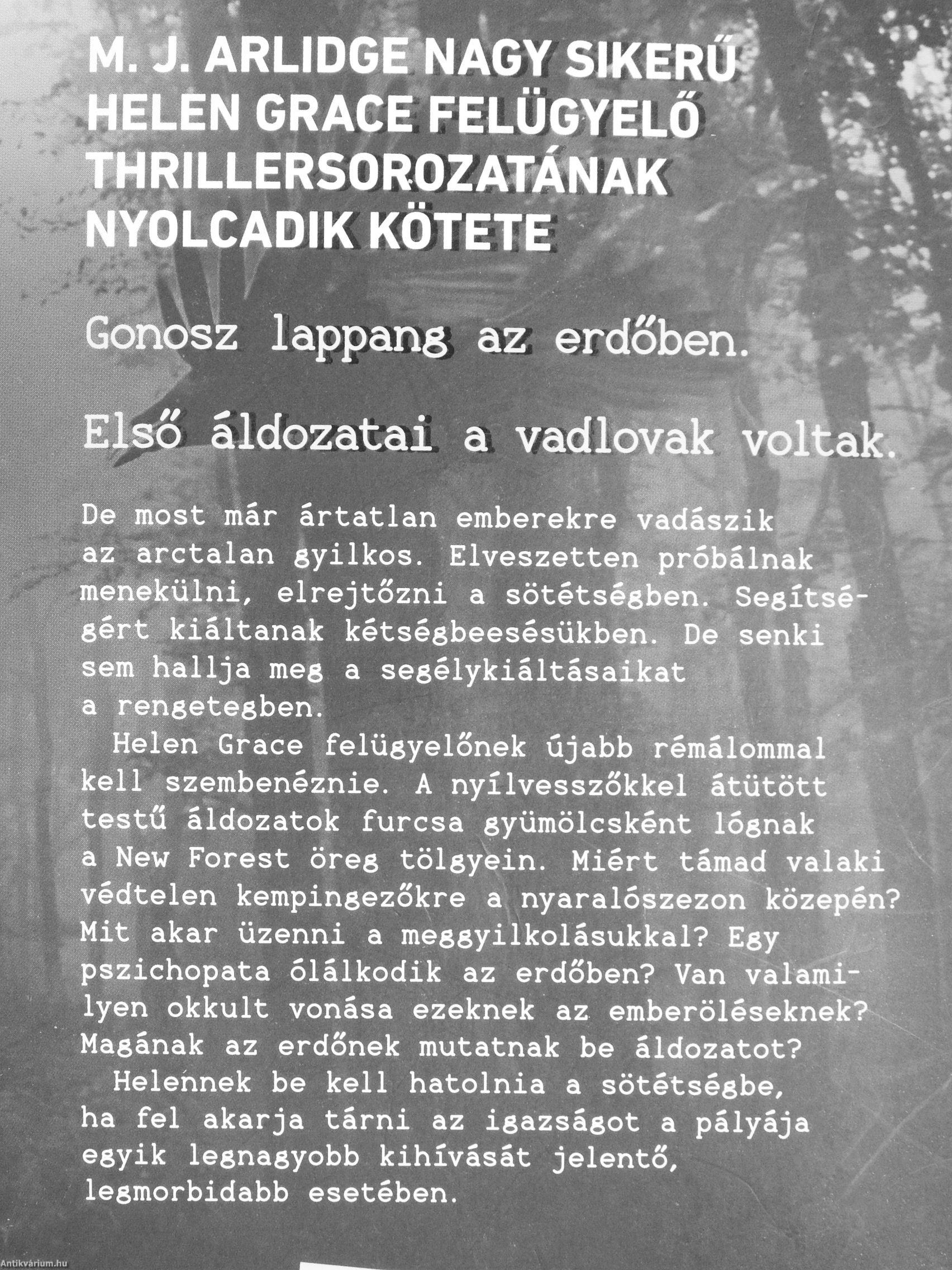 M. J. ARLIDGE NAGY SIKERŰ HELEN GRACE FELÜGYELŐ THRILLERSOROZATÁNAK NYOLCADIK KÖTETE

Gonosz lappang az erdőben.

Első áldozatai a vadlovak voltak.

De most már ártatlan emberekre vadászik az arctalan gyilkos. Elveszetten próbálnak menekülni, elrejtőzni a sötétségben. Segítségért kiáltanak kétségbeesésükben. De senki sem hallja meg a segélykiáltásaikat a rengetegben.

Helen Grace felügyelőnek újabb rémálommal kell szembenéznie. A nyílvesszőkkel átütött testű áldozatok furcsa gyümölcsként lógnak a New Forest öreg tölgyein. Miért támad valaki védtelen kempingezőkre a nyaralószezon közepén? Mit akar üzenni a meggyilkolásukkal? Egy pszichopata ólálkodik az erdőben? Van valamilyen okkult vonása ezeknek az emberöléseknek? Magának az erdőnek mutatnak be áldozatot?

Helennek be kell hatolnia a sötétségbe, ha fel akarja tárni az igazságot a pályája egyik legnagyobb kihívását jelentő, legmorbidabb esetében.

Antikvárium.hu